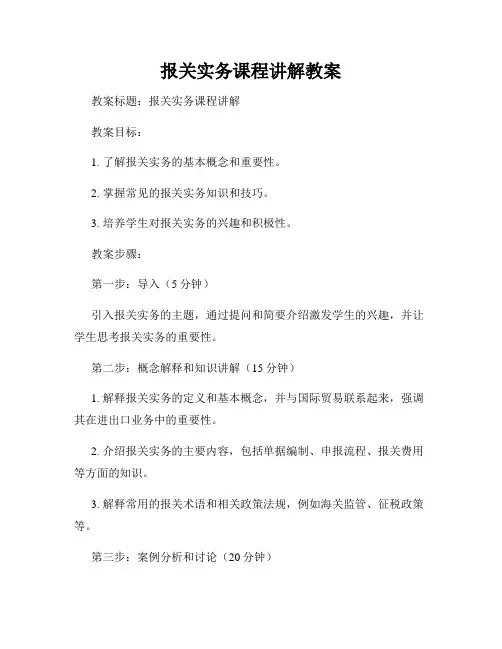 报关实务课程讲解教案

教案标题：报关实务课程讲解

教案目标：

1. 了解报关实务的基本概念和重要性。

2. 掌握常见的报关实务知识和技巧。

3. 培养学生对报关实务的兴趣和积极性。

教案步骤：

第一步：导入（5 分钟）

引入报关实务的主题，通过提问和简要介绍激发学生的兴趣，并让学生思考报关实务的重要性。

第二步：概念解释和知识讲解（15 分钟）

1. 解释报关实务的定义和基本概念，并与国际贸易联系起来，强调其在进出口业务中的重要性。

2. 介绍报关实务的主要内容，包括单据编制、申报流程、报关费用等方面的知识。

3. 解释常用的报关术语和相关政策法规，例如海关监管、征税政策等。

第三步：案例分析和讨论（20 分钟）